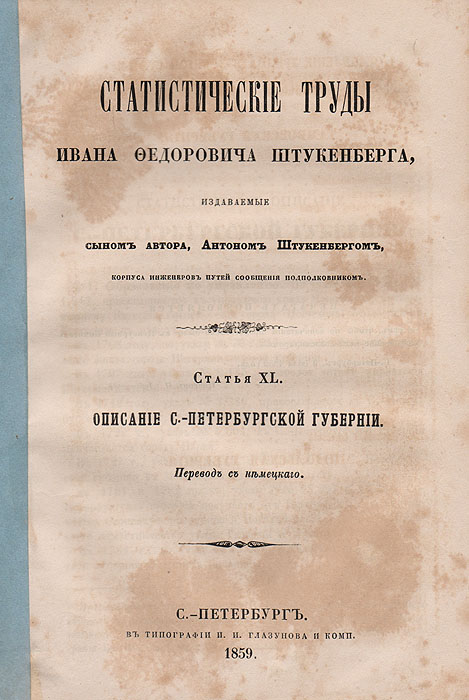 СТАТИСТИЧЕСКІЕ ТРУДЫ

ИВАНА ѲЕДОРОВИЧА ШТУКЕНБЕРГА,

ИЗДАВАЕМЫЕ

СЫНОМЪ АВТОРА, АНТОНОМЪ ШТУКЕНБЕРГОМЪ,

КОРПУСА ИНЖЕНЕРОВЪ ПУТЕЙ СООБЩЕНІЯ ПОДПОЛКОВНИКОМЪ.

Статья XL.

ОПИСАНІЕ С.-ПЕТЕРБУРГСКОЙ ГУБЕРНІИ.

Переводъ съ нѣмецкаго.

С.-ПЕТЕРБУРГЪ.

ВЪ ТИПОГРАФІИ И. И. ГЛАЗУНОВА И КОМП.

1859.